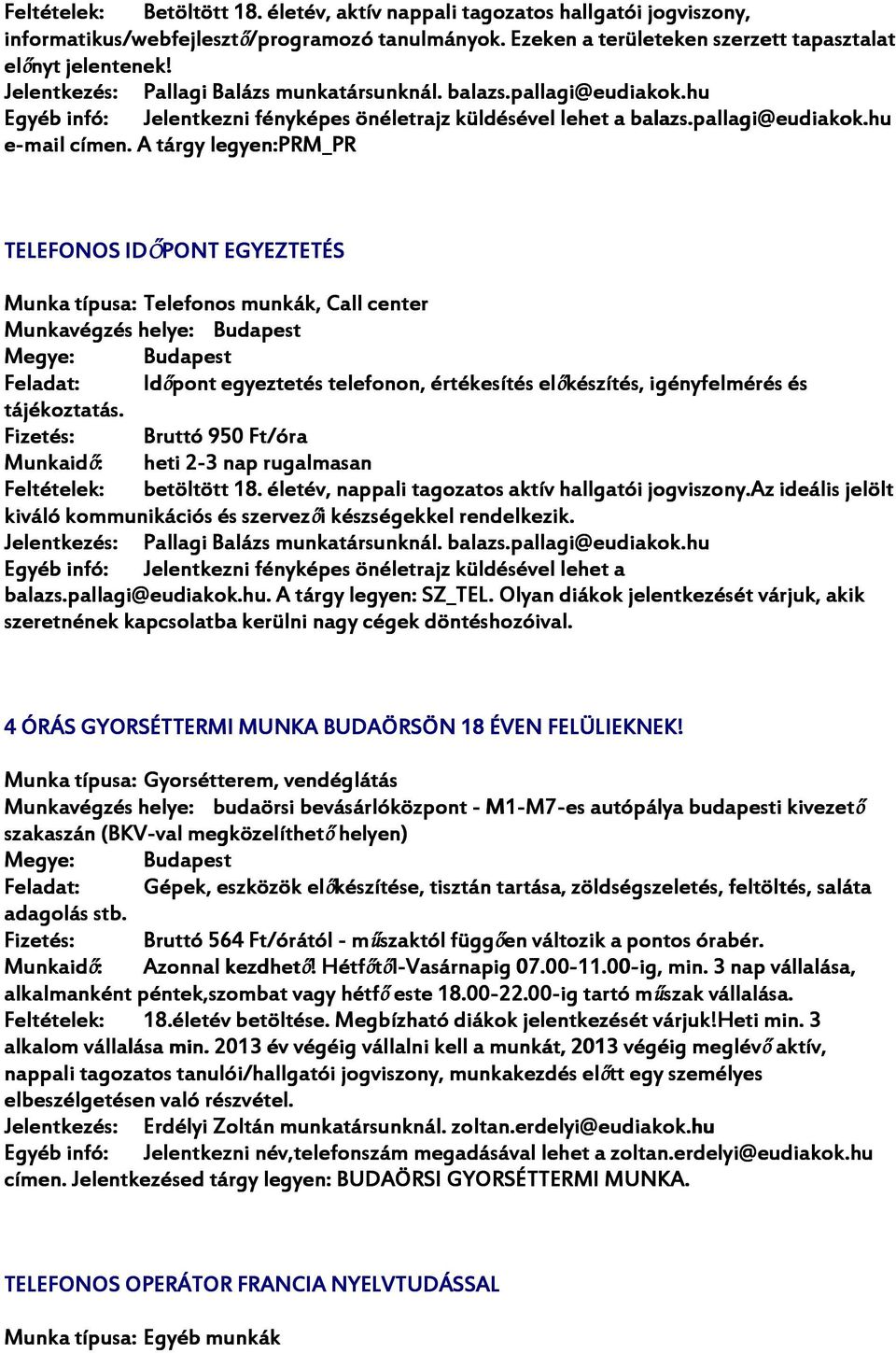 Feltételek: Betöltött 18. életév, aktív nappali tagozatos hallgatói jogviszony, informatikus/webfejlesztő/programozó tanulmányok. Ezeken a területeken szerzett tapasztalat előnyt jelentenek!
Jelentkezés: Pallagi Balázs munkatársunknál. balazs.pallagi@eudiakok.hu
Egyéb infó: Jelentkezni fényképes önéletrajz küldésével lehet a balazs.pallagi@eudiakok.hu e-mail címen. A tárgy legyen:PRM_PR

TELEFONOS IDŐPONT EGYEZTETÉS

Munka típusa: Telefonos munkák, Call center
Munkavégzés helye: Budapest
Megye: Budapest
Feladat: Időpont egyeztetés telefonon, értékesítés előkészítés, igényfelmérés és tájékoztatás.
Fizetés: Bruttó 950 Ft/óra
Munkaidő: heti 2-3 nap rugalmasan
Feltételek: betöltött 18. életév, nappali tagozatos aktív hallgatói jogviszony.Az ideális jelölt kiváló kommunikációs és szervezői készségekkel rendelkezik.
Jelentkezés: Pallagi Balázs munkatársunknál. balazs.pallagi@eudiakok.hu
Egyéb infó: Jelentkezni fényképes önéletrajz küldésével lehet a balazs.pallagi@eudiakok.hu. A tárgy legyen: SZ_TEL. Olyan diákok jelentkezését várjuk, akik szeretnének kapcsolatba kerülni nagy cégek döntéshozóival.

4 ÓRÁS GYORSÉTTERMI MUNKA BUDAÖRSÖN 18 ÉVEN FELÜLIEKNEK!

Munka típusa: Gyorsétterem, vendéglátás
Munkavégzés helye: budaörsi bevásárlóközpont - M1-M7-es autópálya budapesti kivezető szakaszán (BKV-val megközelíthető helyen)
Megye: Budapest
Feladat: Gépek, eszközök előkészítése, tisztán tartása, zöldségszeletés, feltöltés, saláta adagolás stb.
Fizetés: Bruttó 564 Ft/órától - műszaktól függően változik a pontos órabér.
Munkaidő: Azonnal kezdhető! Hétfőtől-Vasárnapig 07.00-11.00-ig, min. 3 nap vállalása, alkalmanként péntek,szombat vagy hétfő este 18.00-22.00-ig tartó műszak vállalása.
Feltételek: 18.életév betöltése. Megbízható diákok jelentkezését várjuk!Heti min. 3 alkalom vállalása min. 2013 év végéig vállalni kell a munkát, 2013 végéig meglévő aktív, nappali tagozatos tanulói/hallgatói jogviszony, munkakezdés előtt egy személyes elbeszélgetésen való részvétel.
Jelentkezés: Erdélyi Zoltán munkatársunknál. zoltan.erdelyi@eudiakok.hu
Egyéb infó: Jelentkezni név,telefonszám megadásával lehet a zoltan.erdelyi@eudiakok.hu címen. Jelentkezésed tárgy legyen: BUDAÖRSI GYORSÉTTERMI MUNKA.

TELEFONOS OPERÁTOR FRANCIA NYELVTUDÁSSAL

Munka típusa: Egyéb munkák